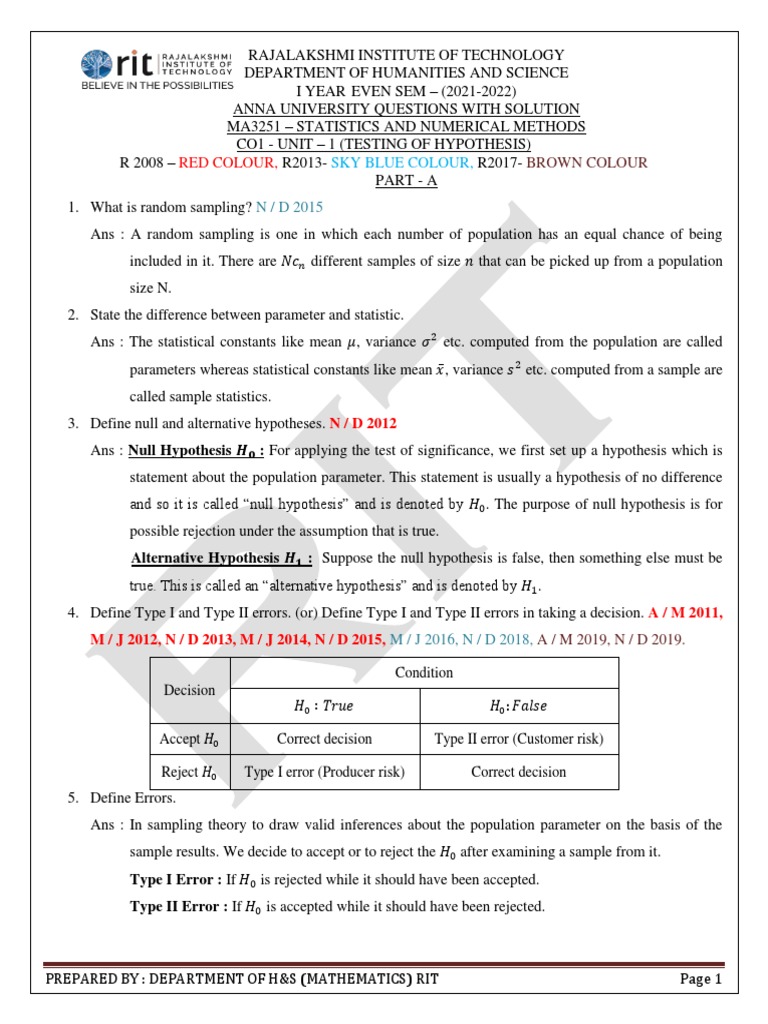 rit RAJALAKSHMI INSTITUTE OF TECHNOLOGY
BELIEVE IN THE POSSIBILITIES

RAJALAKSHMI INSTITUTE OF TECHNOLOGY
DEPARTMENT OF HUMANITIES AND SCIENCE
I YEAR EVEN SEM – (2021-2022)
ANNA UNIVERSITY QUESTIONS WITH SOLUTION
MA3251 – STATISTICS AND NUMERICAL METHODS
CO1 - UNIT – 1 (TESTING OF HYPOTHESIS)
R 2008 – RED COLOUR, R2013- SKY BLUE COLOUR, R2017- BROWN COLOUR
PART - A

1. What is random sampling? N / D 2015

Ans : A random sampling is one in which each number of population has an equal chance of being included in it. There are $Nc_n$ different samples of size $n$ that can be picked up from a population size N.

2. State the difference between parameter and statistic.

Ans : The statistical constants like mean $\mu$, variance $\sigma^2$ etc. computed from the population are called parameters whereas statistical constants like mean $\bar{x}$, variance $s^2$ etc. computed from a sample are called sample statistics.

3. Define null and alternative hypotheses. N / D 2012

Ans : Null Hypothesis $H_0$ : For applying the test of significance, we first set up a hypothesis which is statement about the population parameter. This statement is usually a hypothesis of no difference and so it is called "null hypothesis" and is denoted by $H_0$. The purpose of null hypothesis is for possible rejection under the assumption that is true.

Alternative Hypothesis $H_1$ : Suppose the null hypothesis is false, then something else must be true. This is called an "alternative hypothesis" and is denoted by $H_1$.

4. Define Type I and Type II errors. (or) Define Type I and Type II errors in taking a decision. A / M 2011, M / J 2012, N / D 2013, M / J 2014, N / D 2015, M / J 2016, N / D 2018, A / M 2019, N / D 2019.

| Decision | Condition | |
|---|---|---|
| | $H_0 : True$ | $H_0 : False$ |
| Accept $H_0$ | Correct decision | Type II error (Customer risk) |
| Reject $H_0$ | Type I error (Producer risk) | Correct decision |

5. Define Errors.

Ans : In sampling theory to draw valid inferences about the population parameter on the basis of the sample results. We decide to accept or to reject the $H_0$ after examining a sample from it.

Type I Error : If $H_0$ is rejected while it should have been accepted.

Type II Error : If $H_0$ is accepted while it should have been rejected.

RIT

PREPARED BY : DEPARTMENT OF H&S (MATHEMATICS) RIT Page 1